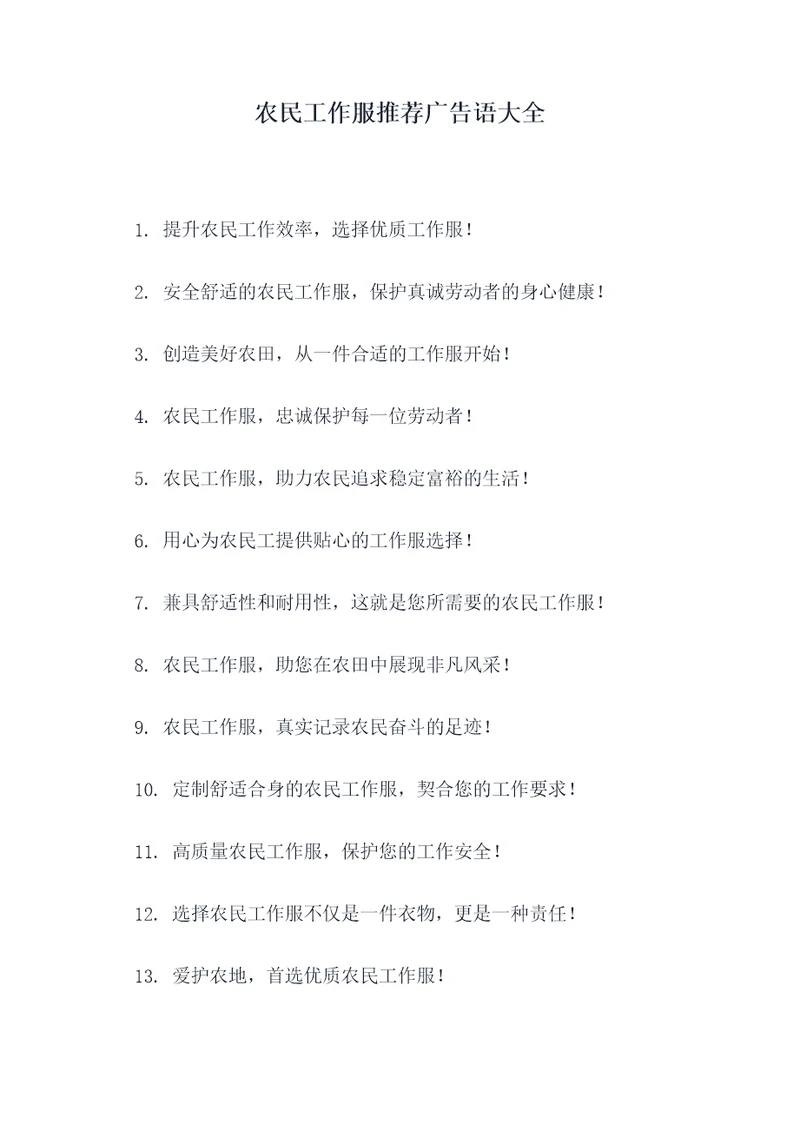 农民工作服推荐广告语大全

1. 提升农民工作效率，选择优质工作服！

2. 安全舒适的农民工作服，保护真诚劳动者的身心健康！

3. 创造美好农田，从一件合适的工作服开始！

4. 农民工作服，忠诚保护每一位劳动者！

5. 农民工作服，助力农民追求稳定富裕的生活！

6. 用心为农民工提供贴心的工作服选择！

7. 兼具舒适性和耐用性，这就是您所需要的农民工作服！

8. 农民工作服，助您在农田中展现非凡风采！

9. 农民工作服，真实记录农民奋斗的足迹！

10. 定制舒适合身的农民工作服，契合您的工作要求！

11. 高质量农民工作服，保护您的工作安全！

12. 选择农民工作服不仅是一件衣物，更是一种责任！

13. 爱护农地，首选优质农民工作服！